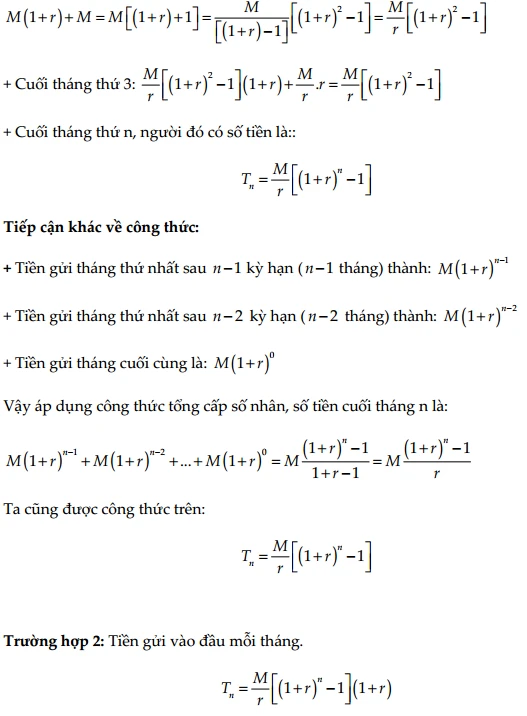 $M(1+r)+M=M\left[(1+r)+1\right]=\frac{M}{\left[(1+r)-1\right]}\left[(1+r)^2-1\right]=\frac{M}{r}\left[(1+r)^2-1\right]$

+ Cuối tháng thứ 3: $\frac{M}{r}\left[(1+r)^2-1\right](1+r)+\frac{M}{r}.r=\frac{M}{r}\left[(1+r)^2-1\right]$

+ Cuối tháng thứ n, người đó có số tiền là::

$T_n=\frac{M}{r}\left[(1+r)^n-1\right]$

**Tiếp cận khác về công thức:**

+ Tiền gửi tháng thứ nhất sau $n-1$ kỳ hạn ($n-1$ tháng) thành: $M(1+r)^{n-1}$

+ Tiền gửi tháng thứ nhất sau $n-2$ kỳ hạn ($n-2$ tháng) thành: $M(1+r)^{n-2}$

+ Tiền gửi tháng cuối cùng là: $M(1+r)^0$

Vậy áp dụng công thức tổng cấp số nhân, số tiền cuối tháng n là:

$M(1+r)^{n-1}+M(1+r)^{n-2}+...+M(1+r)^0=M\frac{(1+r)^n-1}{1+r-1}=M\frac{(1+r)^n-1}{r}$

Ta cũng được công thức trên:

$T_n=\frac{M}{r}\left[(1+r)^n-1\right]$

**Trường hợp 2:** Tiền gửi vào đầu mỗi tháng.

$T_n=\frac{M}{r}\left[(1+r)^n-1\right](1+r)$